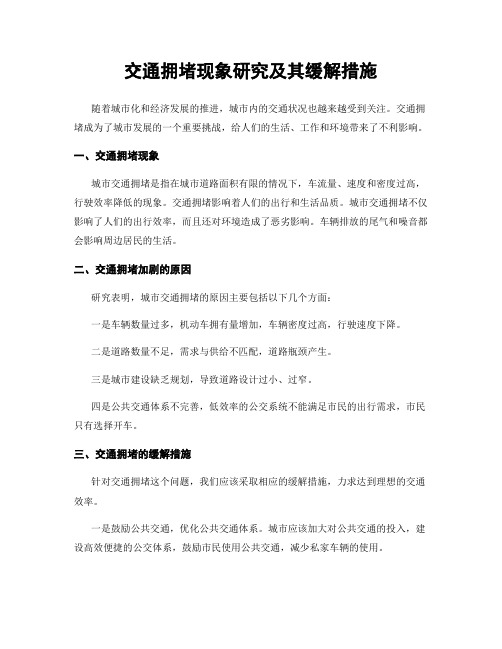 交通拥堵现象研究及其缓解措施

随着城市化和经济发展的推进，城市内的交通状况也越来越受到关注。交通拥堵成为了城市发展的一个重要挑战，给人们的生活、工作和环境带来了不利影响。

一、交通拥堵现象

城市交通拥堵是指在城市道路面积有限的情况下，车流量、速度和密度过高，行驶效率降低的现象。交通拥堵影响着人们的出行和生活品质。城市交通拥堵不仅影响了人们的出行效率，而且还对环境造成了恶劣影响。车辆排放的尾气和噪音都会影响周边居民的生活。

二、交通拥堵加剧的原因

研究表明，城市交通拥堵的原因主要包括以下几个方面：

一是车辆数量过多，机动车拥有量增加，车辆密度过高，行驶速度下降。

二是道路数量不足，需求与供给不匹配，道路瓶颈产生。

三是城市建设缺乏规划，导致道路设计过小、过窄。

四是公共交通体系不完善，低效率的公交系统不能满足市民的出行需求，市民只有选择开车。

三、交通拥堵的缓解措施

针对交通拥堵这个问题，我们应该采取相应的缓解措施，力求达到理想的交通效率。

一是鼓励公共交通，优化公共交通体系。城市应该加大对公共交通的投入，建设高效便捷的公交体系，鼓励市民使用公共交通，减少私家车辆的使用。